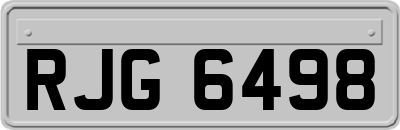 RJG 6498